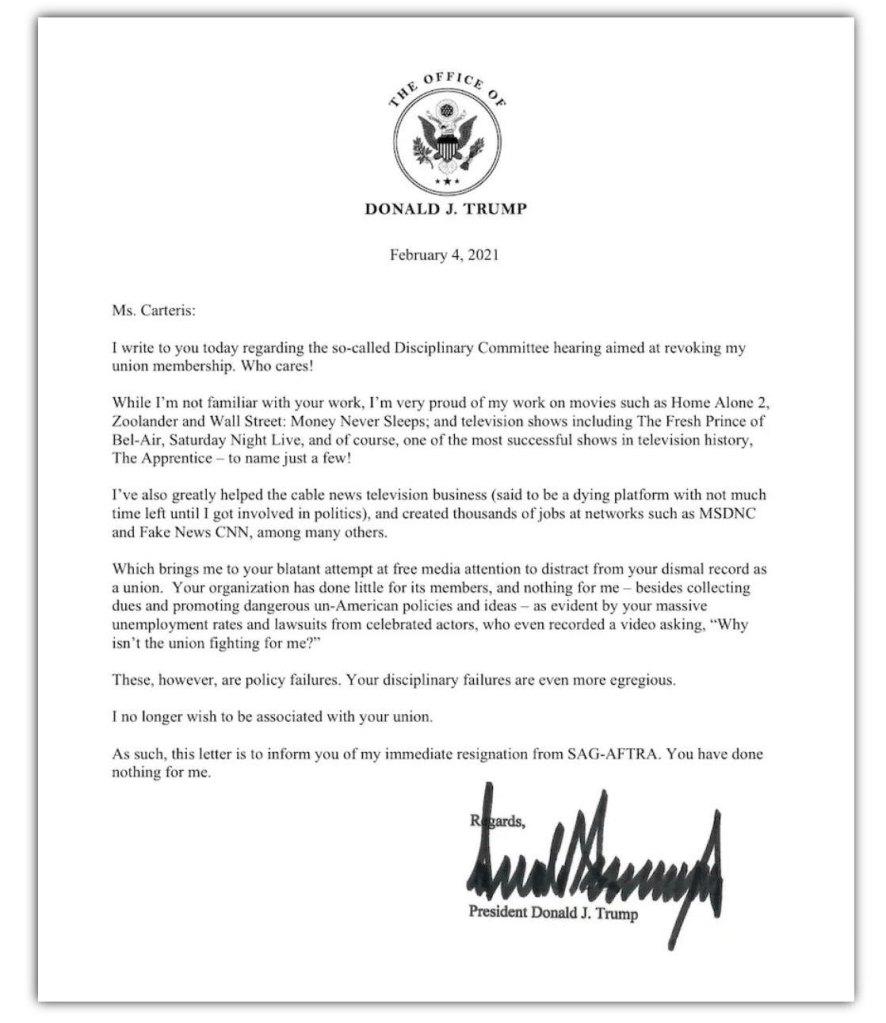 THE OFFICE OF

DONALD J. TRUMP

February 4, 2021

Ms. Carteris:

I write to you today regarding the so-called Disciplinary Committee hearing aimed at revoking my union membership. Who cares!

While I'm not familiar with your work, I'm very proud of my work on movies such as Home Alone 2, Zoolander and Wall Street: Money Never Sleeps; and television shows including The Fresh Prince of Bel-Air, Saturday Night Live, and of course, one of the most successful shows in television history, The Apprentice – to name just a few!

I've also greatly helped the cable news television business (said to be a dying platform with not much time left until I got involved in politics), and created thousands of jobs at networks such as MSDNC and Fake News CNN, among many others.

Which brings me to your blatant attempt at free media attention to distract from your dismal record as a union. Your organization has done little for its members, and nothing for me – besides collecting dues and promoting dangerous un-American policies and ideas – as evident by your massive unemployment rates and lawsuits from celebrated actors, who even recorded a video asking, "Why isn't the union fighting for me?"

These, however, are policy failures. Your disciplinary failures are even more egregious.

I no longer wish to be associated with your union.

As such, this letter is to inform you of my immediate resignation from SAG-AFTRA. You have done nothing for me.

Regards,

President Donald J. Trump